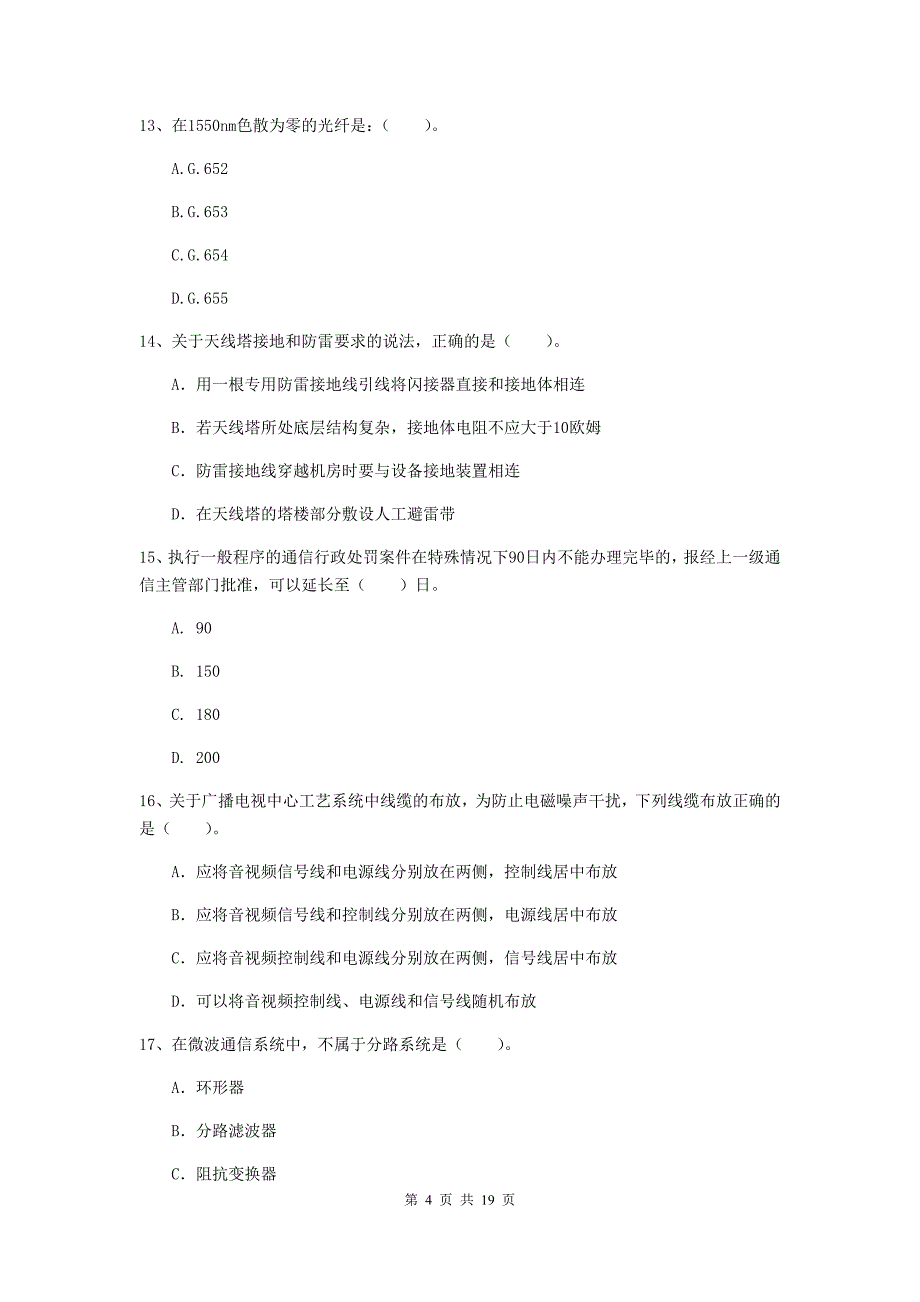 13、在1550nm色散为零的光纤是：（　　）。

A.G.652

B.G.653

C.G.654

D.G.655

14、关于天线塔接地和防雷要求的说法，正确的是（　　）。

A. 用一根专用防雷接地线引线将闪接器直接和接地体相连

B. 若天线塔所处底层结构复杂，接地体电阻不应大于10欧姆

C. 防雷接地线穿越机房时要与设备接地装置相连

D. 在天线塔的塔楼部分敷设人工避雷带

15、执行一般程序的通信行政处罚案件在特殊情况下90日内不能办理完毕的，报经上一级通信主管部门批准，可以延长至（　　）日。

A. 90

B. 150

C. 180

D. 200

16、关于广播电视中心工艺系统中线缆的布放，为防止电磁噪声干扰，下列线缆布放正确的是（　　）。

A. 应将音视频信号线和电源线分别放在两侧，控制线居中布放

B. 应将音视频信号线和控制线分别放在两侧，电源线居中布放

C. 应将音视频控制线和电源线分别放在两侧，信号线居中布放

D. 可以将音视频控制线、电源线和信号线随机布放

17、在微波通信系统中，不属于分路系统是（　　）。

A. 环形器

B. 分路滤波器

C. 阻抗变换器

第 4 页 共 19 页